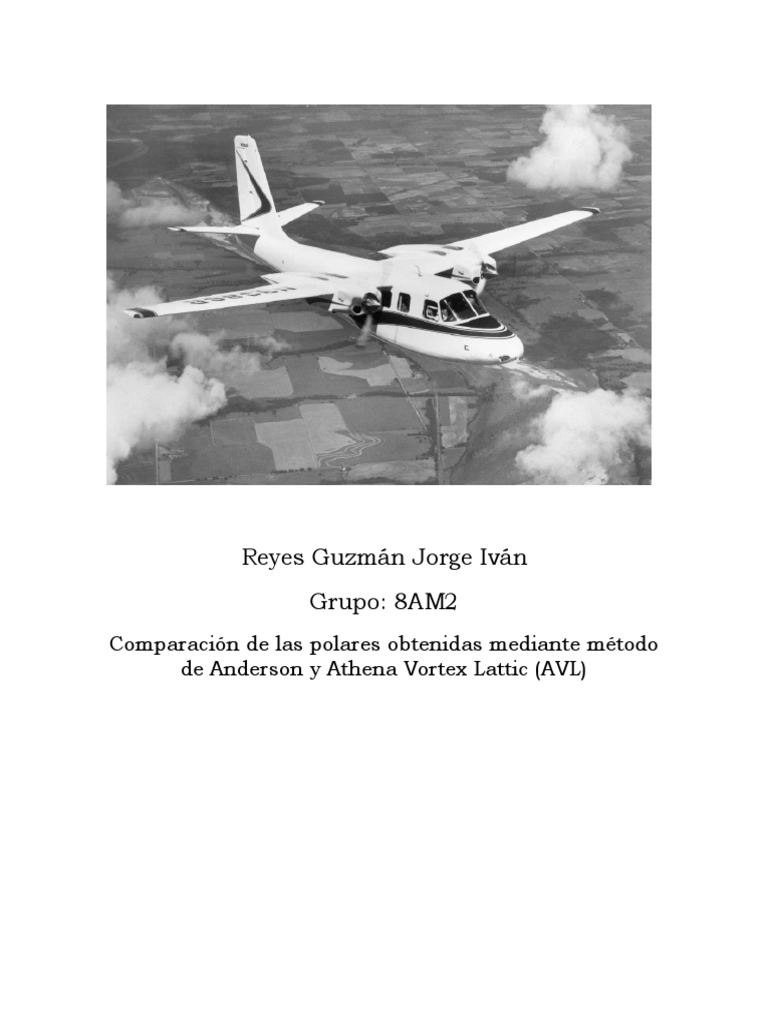 Reyes Guzmán Jorge Iván

Grupo: 8AM2

Comparación de las polares obtenidas mediante método de Anderson y Athena Vortex Lattic (AVL)